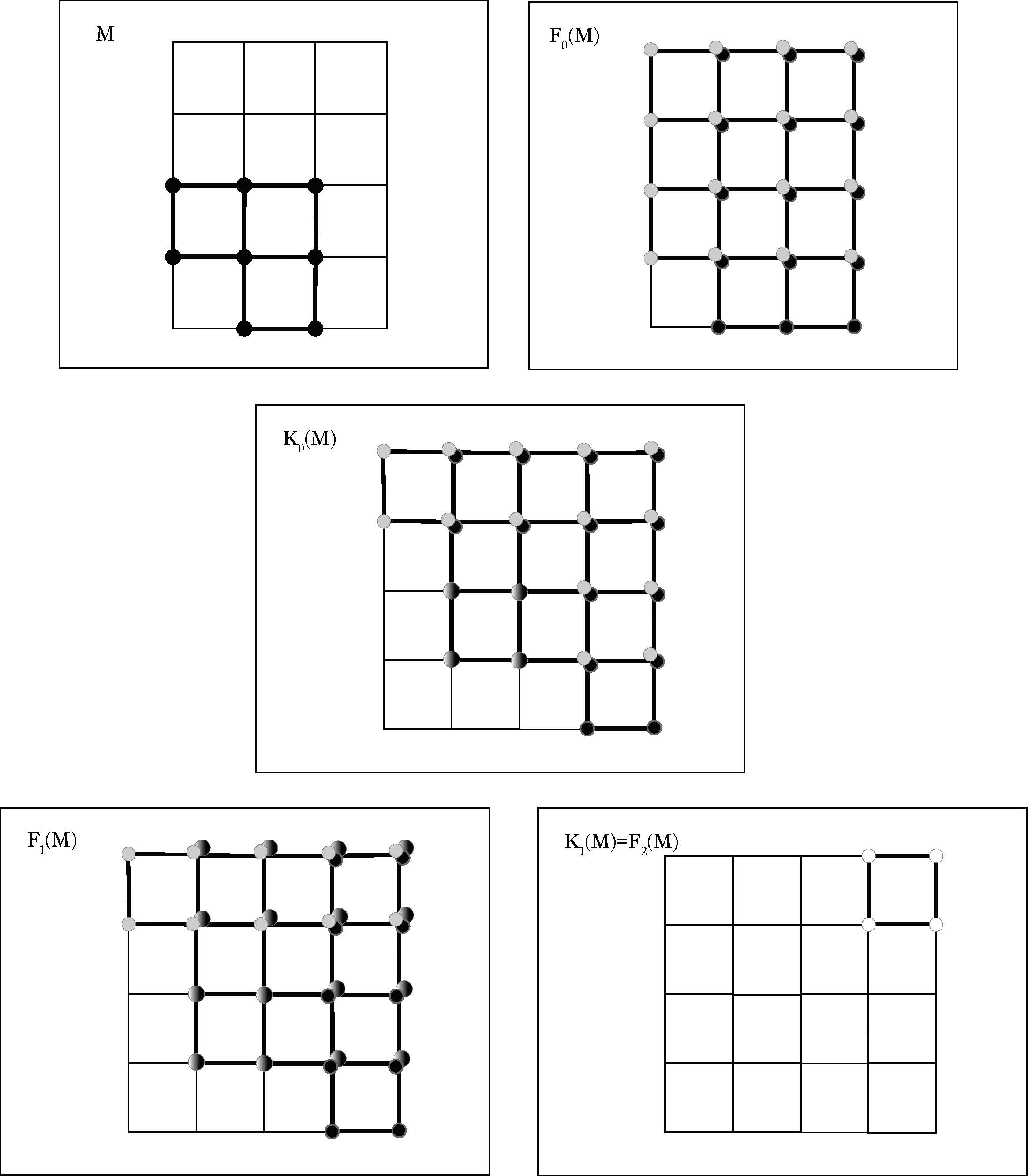 M

$F_0(M)$

$K_0(M)$

$F_1(M)$

$K_1(M)=F_2(M)$